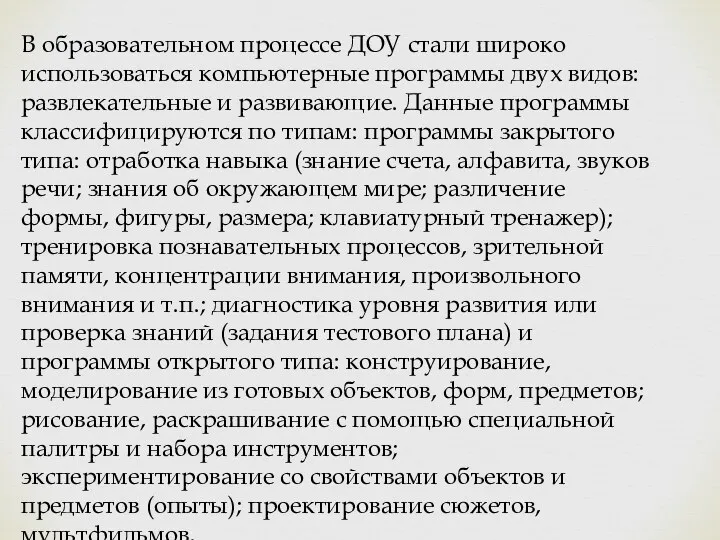 В образовательном процессе ДОУ стали широко использоваться компьютерные программы двух видов: развлекательные и развивающие. Данные программы классифицируются по типам: программы закрытого типа: отработка навыка (знание счета, алфавита, звуков речи; знания об окружающем мире; различение формы, фигуры, размера; клавиатурный тренажер); тренировка познавательных процессов, зрительной памяти, концентрации внимания, произвольного внимания и т.п.; диагностика уровня развития или проверка знаний (задания тестового плана) и программы открытого типа: конструирование, моделирование из готовых объектов, форм, предметов; рисование, раскрашивание с помощью специальной палитры и набора инструментов; экспериментирование со свойствами объектов и предметов (опыты); проектирование сюжетов, мультфильмов.